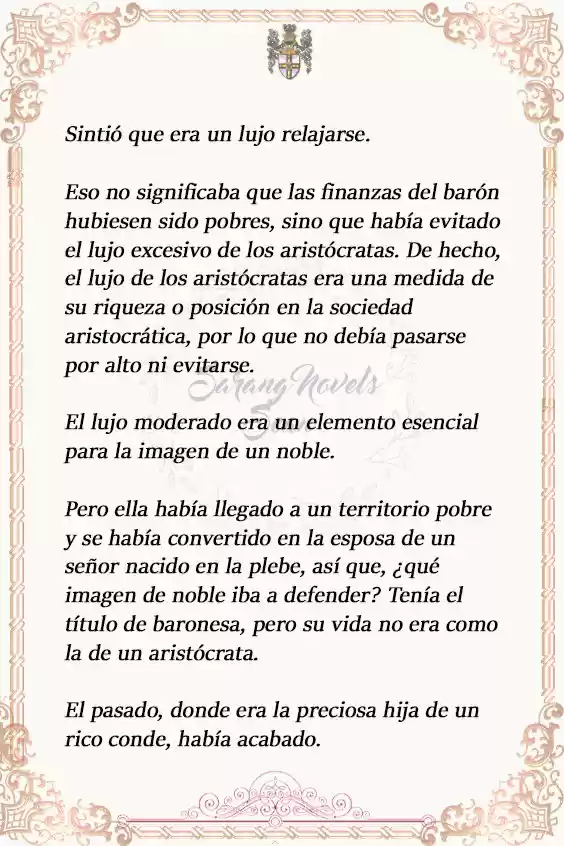 Sintió que era un lujo relajarse.

Eso no significaba que las finanzas del barón hubiesen sido pobres, sino que había evitado el lujo excesivo de los aristócratas. De hecho, el lujo de los aristócratas era una medida de su riqueza o posición en la sociedad aristocrática, por lo que no debía pasarse por alto ni evitarse.

Sarang Novels

El lujo moderado era un elemento esencial para la imagen de un noble.

Pero ella había llegado a un territorio pobre y se había convertido en la esposa de un señor nacido en la plebe, así que, ¿qué imagen de noble iba a defender? Tenía el título de baronesa, pero su vida no era como la de un aristócrata.

El pasado, donde era la preciosa hija de un rico conde, había acabado.